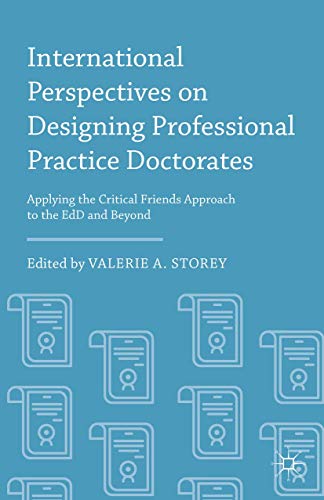 International Perspectives on Designing Professional Practice Doctorates

Applying the Critical Friends Approach to the EdD and Beyond

Edited by VALERIE A. STOREY